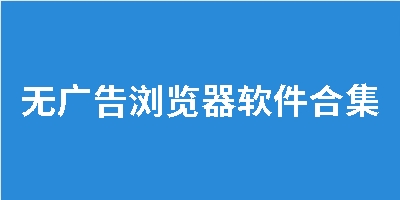 无广告浏览器软件合集